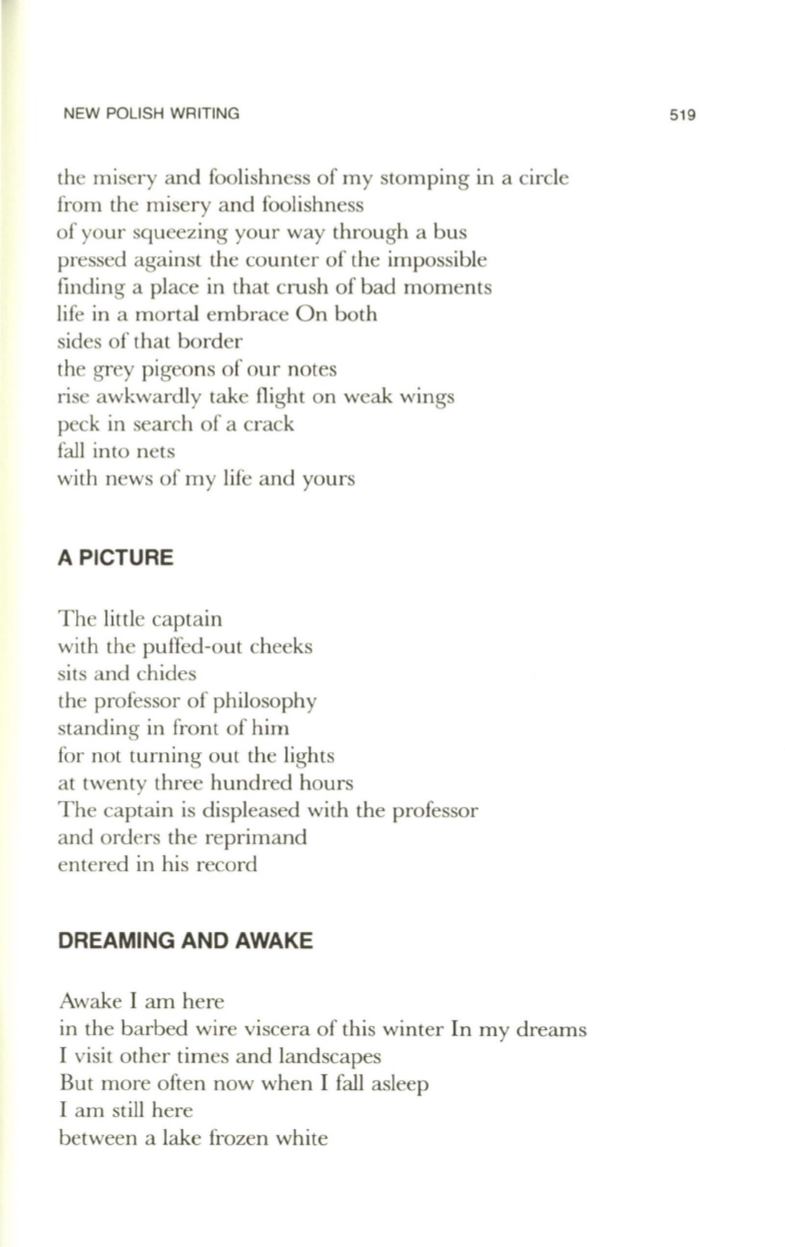 NEW POLISH WRITING 519

the misery and foolishness of my stomping in a circle
from the misery and foolishness
of your squeezing your way through a bus
pressed against the counter of the impossible
finding a place in that crush of bad moments
life in a mortal embrace On both
sides of that border
the grey pigeons of our notes
rise awkwardly take flight on weak wings
peck in search of a crack
fall into nets
with news of my life and yours

A PICTURE

The little captain
with the puffed-out cheeks
sits and chides
the professor of philosophy
standing in front of him
for not turning out the lights
at twenty three hundred hours
The captain is displeased with the professor
and orders the reprimand
entered in his record

DREAMING AND AWAKE

Awake I am here
in the barbed wire viscera of this winter In my dreams
I visit other times and landscapes
But more often now when I fall asleep
I am still here
between a lake frozen white